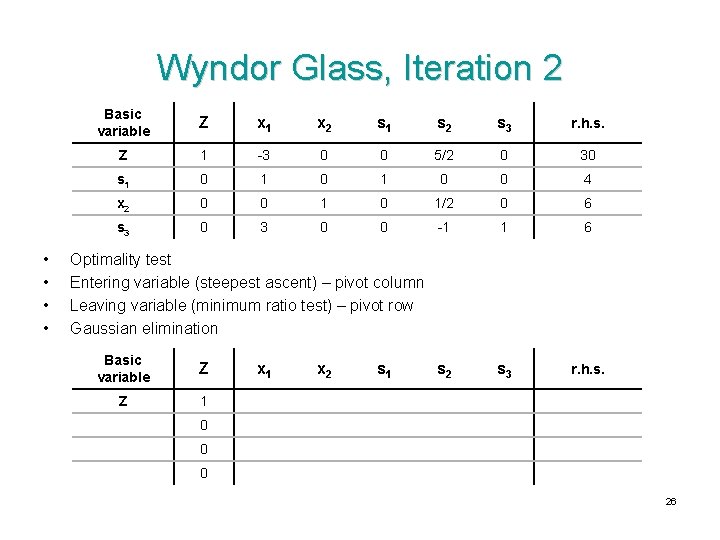 Wyndor Glass, Iteration 2

| Basic variable | Z | $x_1$ | $x_2$ | $s_1$ | $s_2$ | $s_3$ | r.h.s. |
|---|---|---|---|---|---|---|---|
| Z | 1 | -3 | 0 | 0 | 5/2 | 0 | 30 |
| $s_1$ | 0 | 1 | 0 | 1 | 0 | 0 | 4 |
| $x_2$ | 0 | 0 | 1 | 0 | 1/2 | 0 | 6 |
| $s_3$ | 0 | 3 | 0 | 0 | -1 | 1 | 6 |

• Optimality test
• Entering variable (steepest ascent) – pivot column
• Leaving variable (minimum ratio test) – pivot row
• Gaussian elimination

| Basic variable | Z | $x_1$ | $x_2$ | $s_1$ | $s_2$ | $s_3$ | r.h.s. |
|---|---|---|---|---|---|---|---|
| Z | 1 | | | | | | |
| | 0 | | | | | | |
| | 0 | | | | | | |
| | 0 | | | | | | |

26